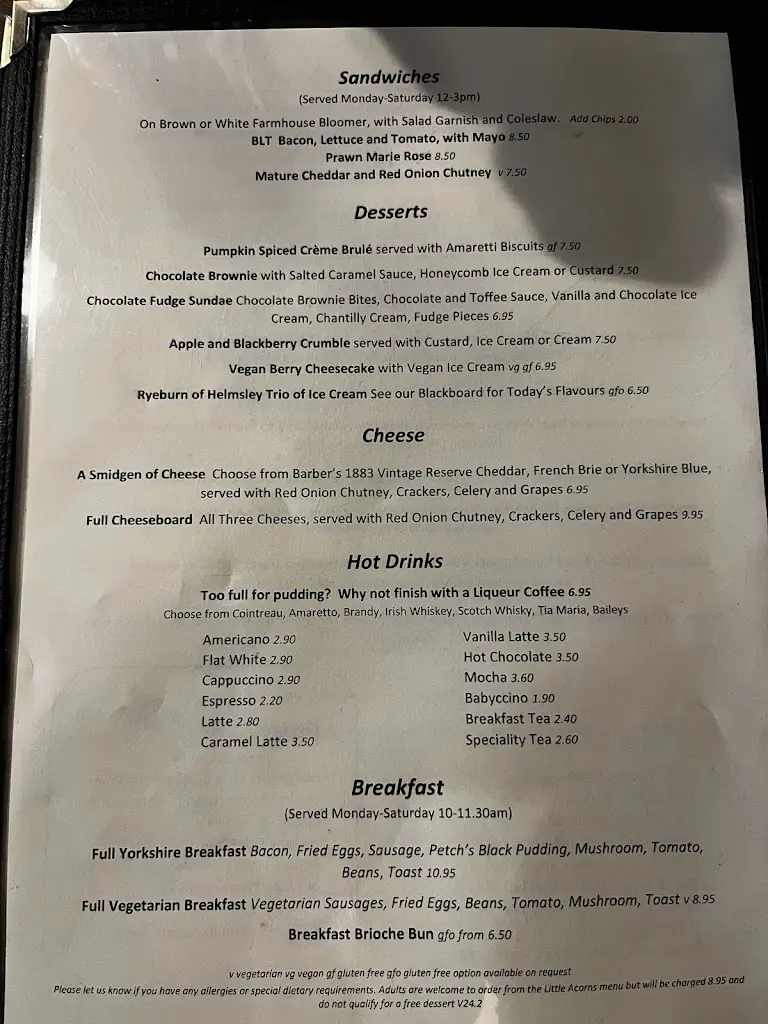 Sandwiches
(Served Monday-Saturday 12-3pm)

On Brown or White Farmhouse Bloomer, with Salad Garnish and Coleslaw. Add Chips 2.00
BLT Bacon, Lettuce and Tomato, with Mayo 8.50
Prawn Marie Rose 8.50
Mature Cheddar and Red Onion Chutney v 7.50

Desserts

Pumpkin Spiced Crème Brulé served with Amaretti Biscuits gf 7.50
Chocolate Brownie with Salted Caramel Sauce, Honeycomb Ice Cream or Custard 7.50
Chocolate Fudge Sundae Chocolate Brownie Bites, Chocolate and Toffee Sauce, Vanilla and Chocolate Ice Cream, Chantilly Cream, Fudge Pieces 6.95
Apple and Blackberry Crumble served with Custard, Ice Cream or Cream 7.50
Vegan Berry Cheesecake with Vegan Ice Cream vg gf 6.95
Ryeburn of Helmsley Trio of Ice Cream See our Blackboard for Today's Flavours gfo 6.50

Cheese

A Smidgen of Cheese Choose from Barber's 1883 Vintage Reserve Cheddar, French Brie or Yorkshire Blue, served with Red Onion Chutney, Crackers, Celery and Grapes 6.95
Full Cheeseboard All Three Cheeses, served with Red Onion Chutney, Crackers, Celery and Grapes 9.95

Hot Drinks

Too full for pudding? Why not finish with a Liqueur Coffee 6.95
Choose from Cointreau, Amaretto, Brandy, Irish Whiskey, Scotch Whisky, Tia Maria, Baileys

Americano 2.90
Flat White 2.90
Cappuccino 2.90
Espresso 2.20
Latte 2.80
Caramel Latte 3.50

Vanilla Latte 3.50
Hot Chocolate 3.50
Mocha 3.60
Babyccino 1.90
Breakfast Tea 2.40
Speciality Tea 2.60

Breakfast
(Served Monday-Saturday 10-11.30am)

Full Yorkshire Breakfast Bacon, Fried Eggs, Sausage, Petch's Black Pudding, Mushroom, Tomato, Beans, Toast 10.95
Full Vegetarian Breakfast Vegetarian Sausages, Fried Eggs, Beans, Tomato, Mushroom, Toast v 8.95
Breakfast Brioche Bun gfo from 6.50

v vegetarian vg vegan gf gluten free gfo gluten free option available on request
Please let us know if you have any allergies or special dietary requirements. Adults are welcome to order from the Little Acorns menu but will be charged 8.95 and do not qualify for a free dessert V24.2